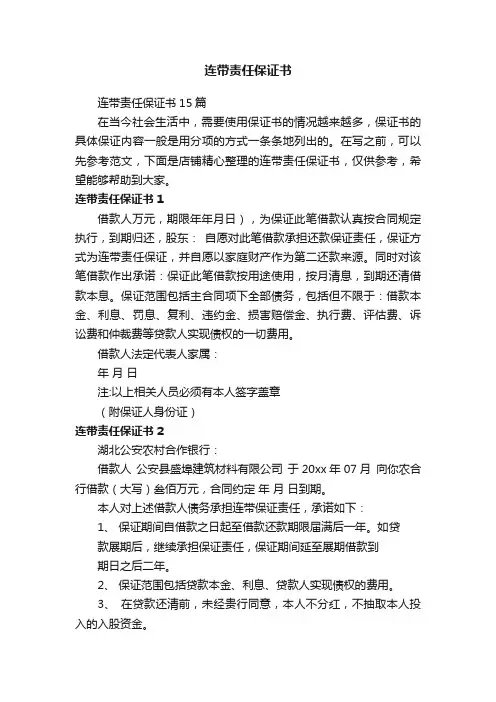 连带责任保证书

连带责任保证书 15 篇

在当今社会生活中，需要使用保证书的情况越来越多，保证书的具体保证内容一般是用分项的方式一条条地列出的。在写之前，可以先参考范文，下面是店铺精心整理的连带责任保证书，仅供参考，希望能够帮助到大家。

连带责任保证书 1

借款人万元，期限年年月日），为保证此笔借款认真按合同规定执行，到期归还，股东： 自愿对此笔借款承担还款保证责任，保证方式为连带责任保证，并自愿以家庭财产作为第二还款来源。同时对该笔借款作出承诺：保证此笔借款按用途使用，按月清息，到期还清借款本息。保证范围包括主合同项下全部债务，包括但不限于：借款本金、利息、罚息、复利、违约金、损害赔偿金、执行费、评估费、诉讼费和仲裁费等贷款人实现债权的一切费用。

借款人法定代表人家属：

年 月 日

注:以上相关人员必须有本人签字盖章

（附保证人身份证）

连带责任保证书 2

湖北公安农村合作银行：

借款人 公安县盛埠建筑材料有限公司 于 20xx 年 07 月 向你农合行借款（大写）叁佰万元，合同约定 年 月 日到期。

本人对上述借款人债务承担连带保证责任，承诺如下：

1、 保证期间自借款之日起至借款还款期限届满后一年。如贷款展期后，继续承担保证责任，保证期间延至展期借款到期日之后二年。

2、 保证范围包括贷款本金、利息、贷款人实现债权的费用。

3、 在贷款还清前，未经贵行同意，本人不分红，不抽取本人投入的入股资金。